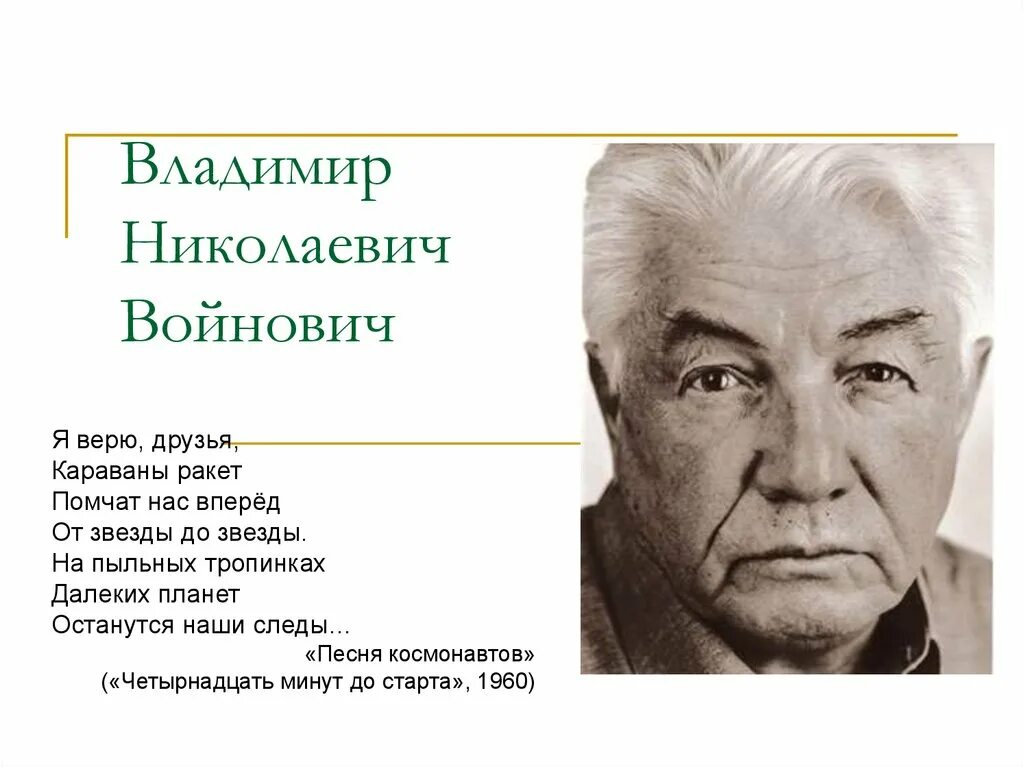 Владимир Николаевич Войнович

Я верю, друзья,
Караваны ракет
Помчат нас вперёд
От звезды до звезды.
На пыльных тропинках
Далеких планет
Останутся наши следы…

«Песня космонавтов»
(«Четырнадцать минут до старта», 1960)